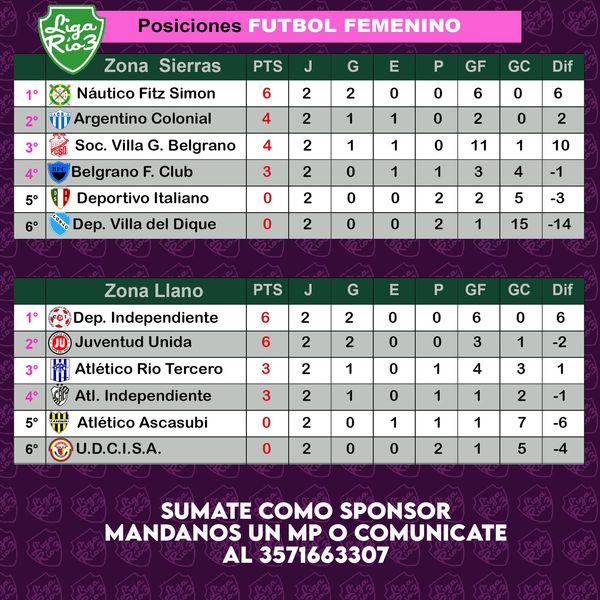 Liga Rio 3

Posiciones FUTBOL FEMENINO

| | Zona Sierras | PTS | J | G | E | P | GF | GC | Dif |
|---|---|---|---|---|---|---|---|---|---|
| 1° | Náutico Fitz Simon | 6 | 2 | 2 | 0 | 0 | 6 | 0 | 6 |
| 2° | Argentino Colonial | 4 | 2 | 1 | 1 | 0 | 2 | 0 | 2 |
| 3° | Soc. Villa G. Belgrano | 4 | 2 | 1 | 1 | 0 | 11 | 1 | 10 |
| 4° | Belgrano F. Club | 3 | 2 | 0 | 1 | 1 | 3 | 4 | -1 |
| 5° | Deportivo Italiano | 0 | 2 | 0 | 0 | 2 | 2 | 5 | -3 |
| 6° | Dep. Villa del Dique | 0 | 2 | 0 | 0 | 2 | 1 | 15 | -14 |

| | Zona Llano | PTS | J | G | E | P | GF | GC | Dif |
|---|---|---|---|---|---|---|---|---|---|
| 1° | Dep. Independiente | 6 | 2 | 2 | 0 | 0 | 6 | 0 | 6 |
| 2° | Juventud Unida | 6 | 2 | 2 | 0 | 0 | 3 | 1 | -2 |
| 3° | Atlético Rio Tercero | 3 | 2 | 1 | 0 | 1 | 4 | 3 | 1 |
| 4° | Atl. Independiente | 3 | 2 | 1 | 0 | 1 | 1 | 2 | -1 |
| 5° | Atlético Ascasubi | 0 | 2 | 0 | 1 | 1 | 1 | 7 | -6 |
| 6° | U.D.C.I.S.A. | 0 | 2 | 0 | 0 | 2 | 1 | 5 | -4 |

SUMATE COMO SPONSOR
MANDANOS UN MP O COMUNICATE
AL 3571663307